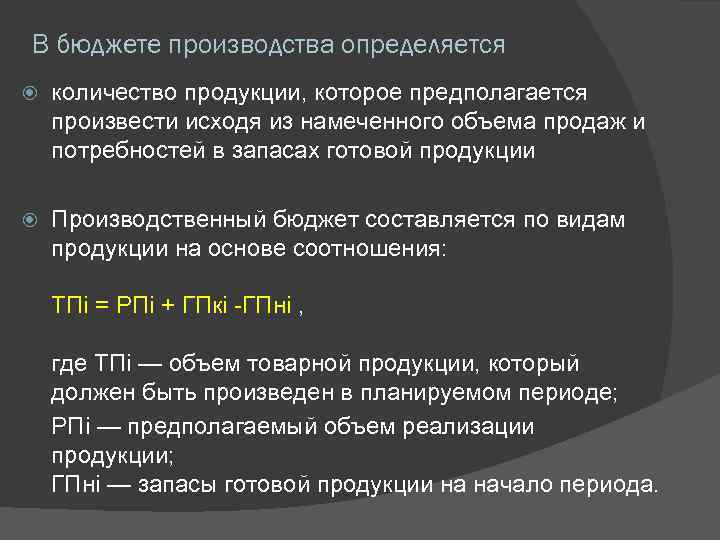 В бюджете производства определяется

количество продукции, которое предполагается произвести исходя из намеченного объема продаж и потребностей в запасах готовой продукции

Производственный бюджет составляется по видам продукции на основе соотношения:

ТПi = РПi + ГПкi -ГПнi ,

где ТПi — объем товарной продукции, который должен быть произведен в планируемом периоде;

РПi — предполагаемый объем реализации продукции;

ГПнi — запасы готовой продукции на начало периода.